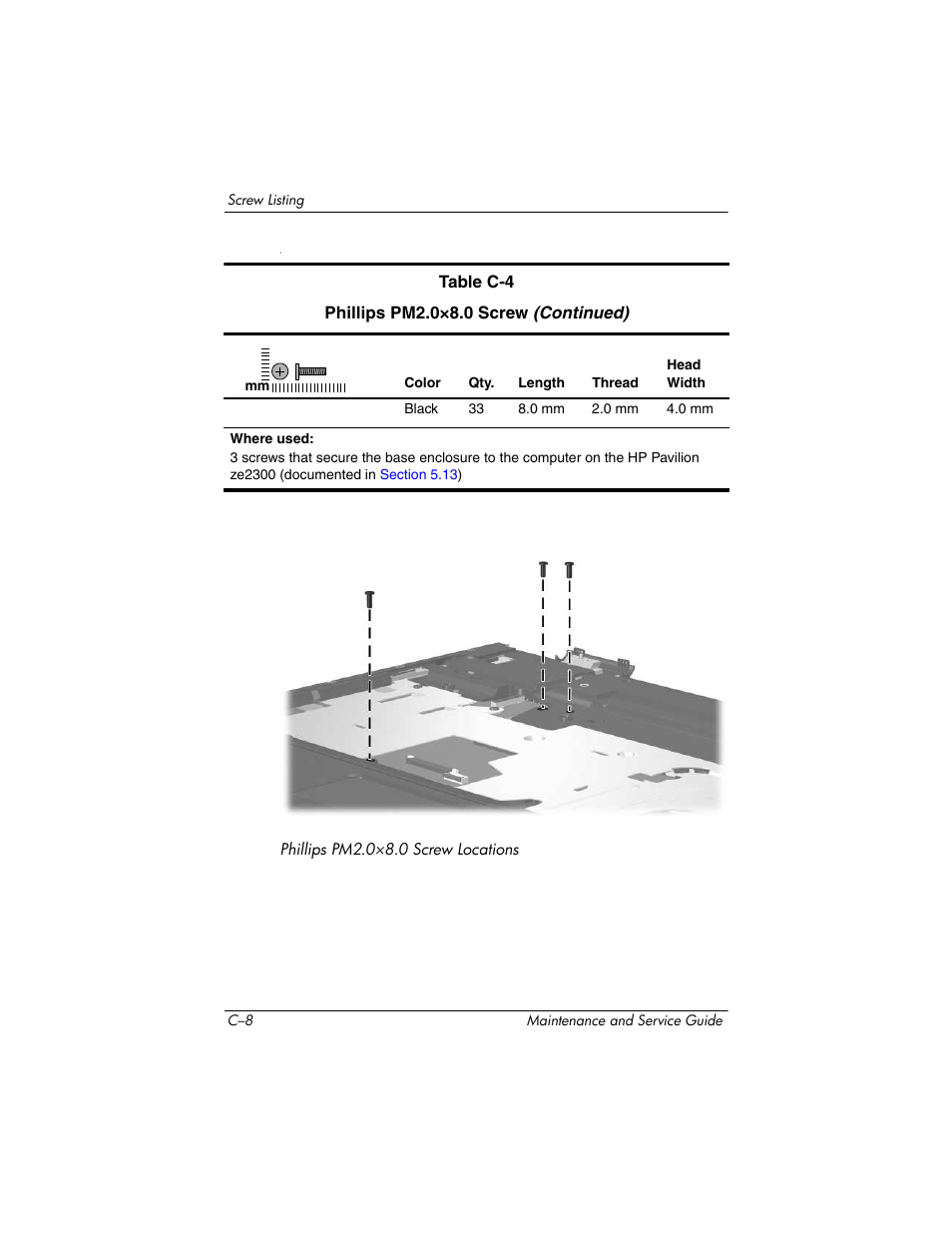 Screw Listing

Table C-4

Phillips PM2.0×8.0 Screw (Continued)

| mm | Color | Qty. | Length | Thread | Head Width |
|---|---|---|---|---|---|
| | Black | 33 | 8.0 mm | 2.0 mm | 4.0 mm |

Where used:
3 screws that secure the base enclosure to the computer on the HP Pavilion ze2300 (documented in Section 5.13)

Phillips PM2.0×8.0 Screw Locations

C–8

Maintenance and Service Guide